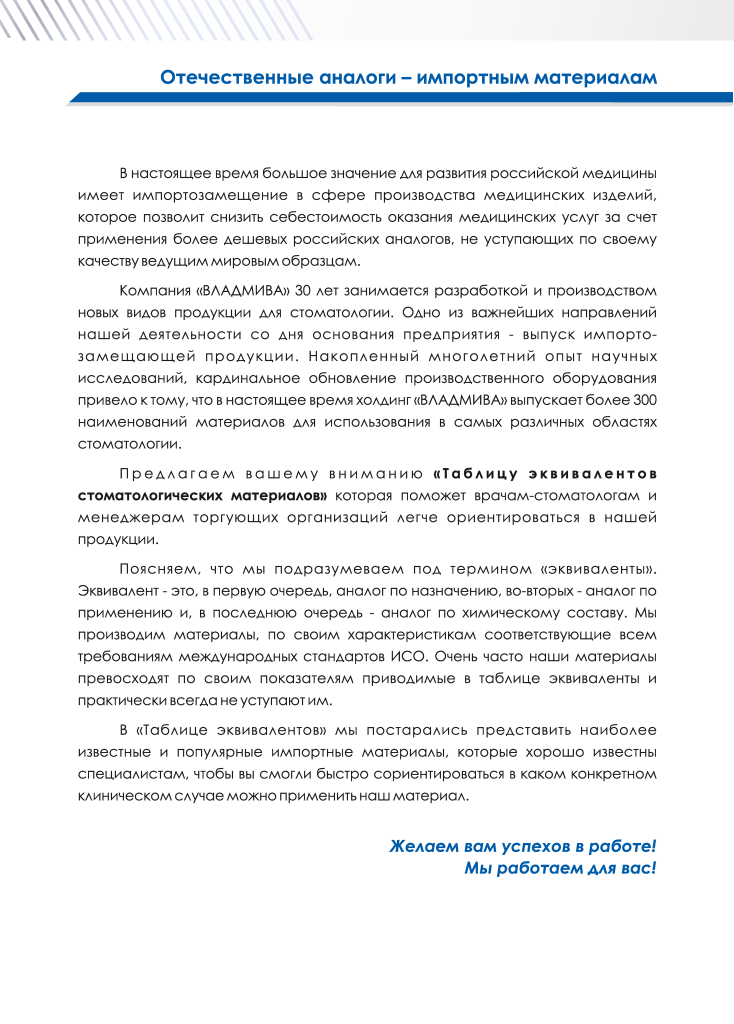 Отечественные аналоги – импортным материалам

В настоящее время большое значение для развития российской медицины имеет импортозамещение в сфере производства медицинских изделий, которое позволит снизить себестоимость оказания медицинских услуг за счет применения более дешевых российских аналогов, не уступающих по своему качеству ведущим мировым образцам.

Компания «ВЛАДМИВА» 30 лет занимается разработкой и производством новых видов продукции для стоматологии. Одно из важнейших направлений нашей деятельности со дня основания предприятия - выпуск импортозамещающей продукции. Накопленный многолетний опыт научных исследований, кардинальное обновление производственного оборудования привело к тому, что в настоящее время холдинг «ВЛАДМИВА» выпускает более 300 наименований материалов для использования в самых различных областях стоматологии.

Предлагаем вашему вниманию «Таблицу эквивалентов стоматологических материалов» которая поможет врачам-стоматологам и менеджерам торгующих организаций легче ориентироваться в нашей продукции.

Поясняем, что мы подразумеваем под термином «эквиваленты». Эквивалент - это, в первую очередь, аналог по назначению, во-вторых - аналог по применению и, в последнюю очередь - аналог по химическому составу. Мы производим материалы, по своим характеристикам соответствующие всем требованиям международных стандартов ИСО. Очень часто наши материалы превосходят по своим показателям приводимые в таблице эквиваленты и практически всегда не уступают им.

В «Таблице эквивалентов» мы постарались представить наиболее известные и популярные импортные материалы, которые хорошо известны специалистам, чтобы вы смогли быстро сориентироваться в каком конкретном клиническом случае можно применить наш материал.

Желаем вам успехов в работе!
Мы работаем для вас!